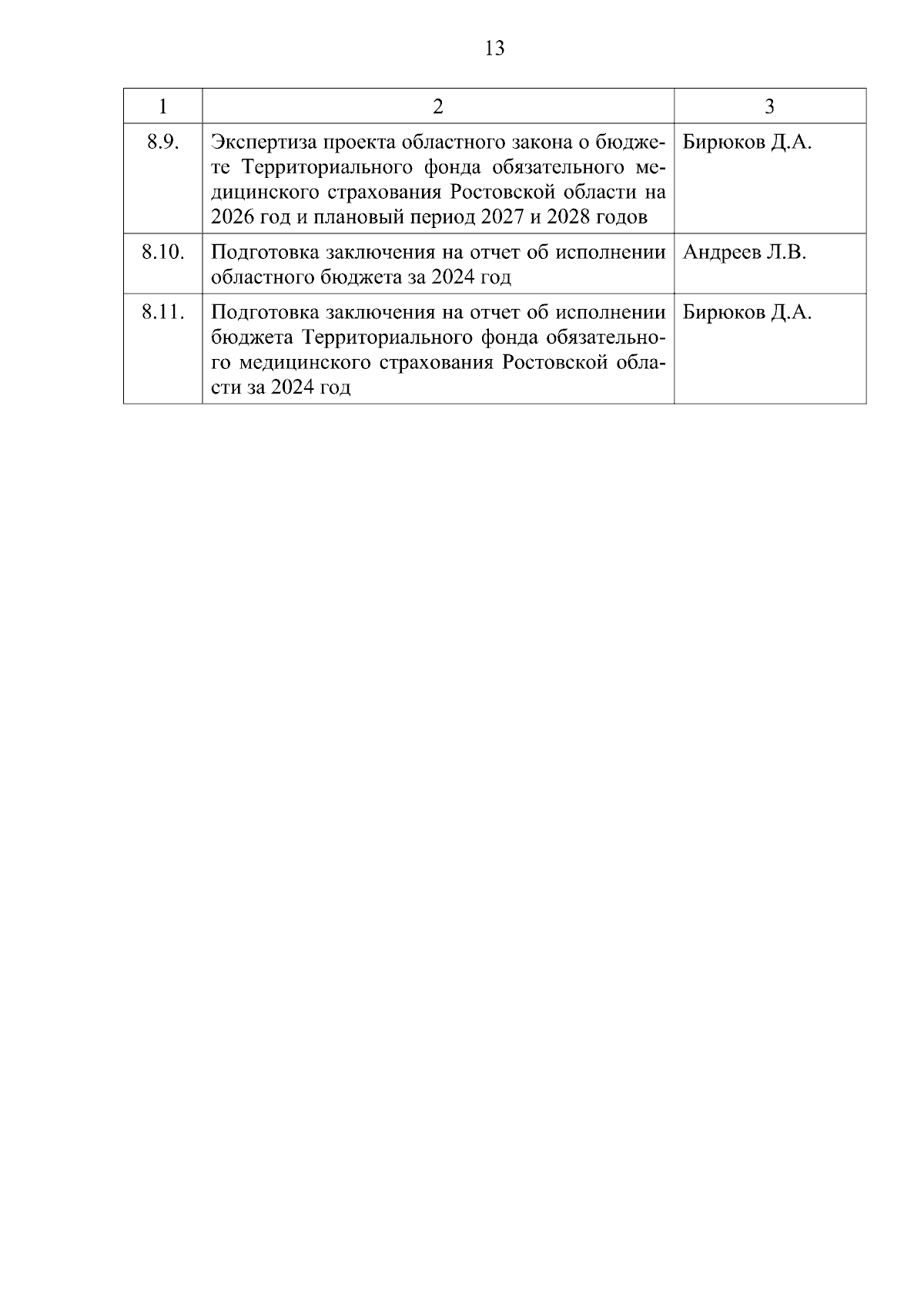 13

| 1 | 2 | 3 |
|---|---|---|
| 8.9. | Экспертиза проекта областного закона о бюджете Территориального фонда обязательного медицинского страхования Ростовской области на 2026 год и плановый период 2027 и 2028 годов | Бирюков Д.А. |
| 8.10. | Подготовка заключения на отчет об исполнении областного бюджета за 2024 год | Андреев Л.В. |
| 8.11. | Подготовка заключения на отчет об исполнении бюджета Территориального фонда обязательного медицинского страхования Ростовской области за 2024 год | Бирюков Д.А. |